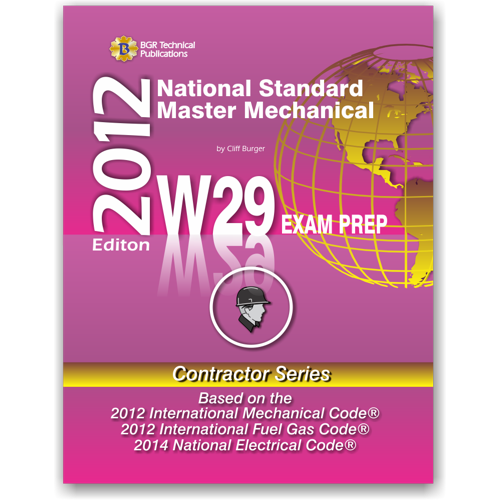 BGR Technical Publications

2012 Editon

National Standard Master Mechanical

by Cliff Burger

W29 EXAM PREP

Contractor Series

Based on the
2012 International Mechanical Code®
2012 International Fuel Gas Code®
2014 National Electrical Code®